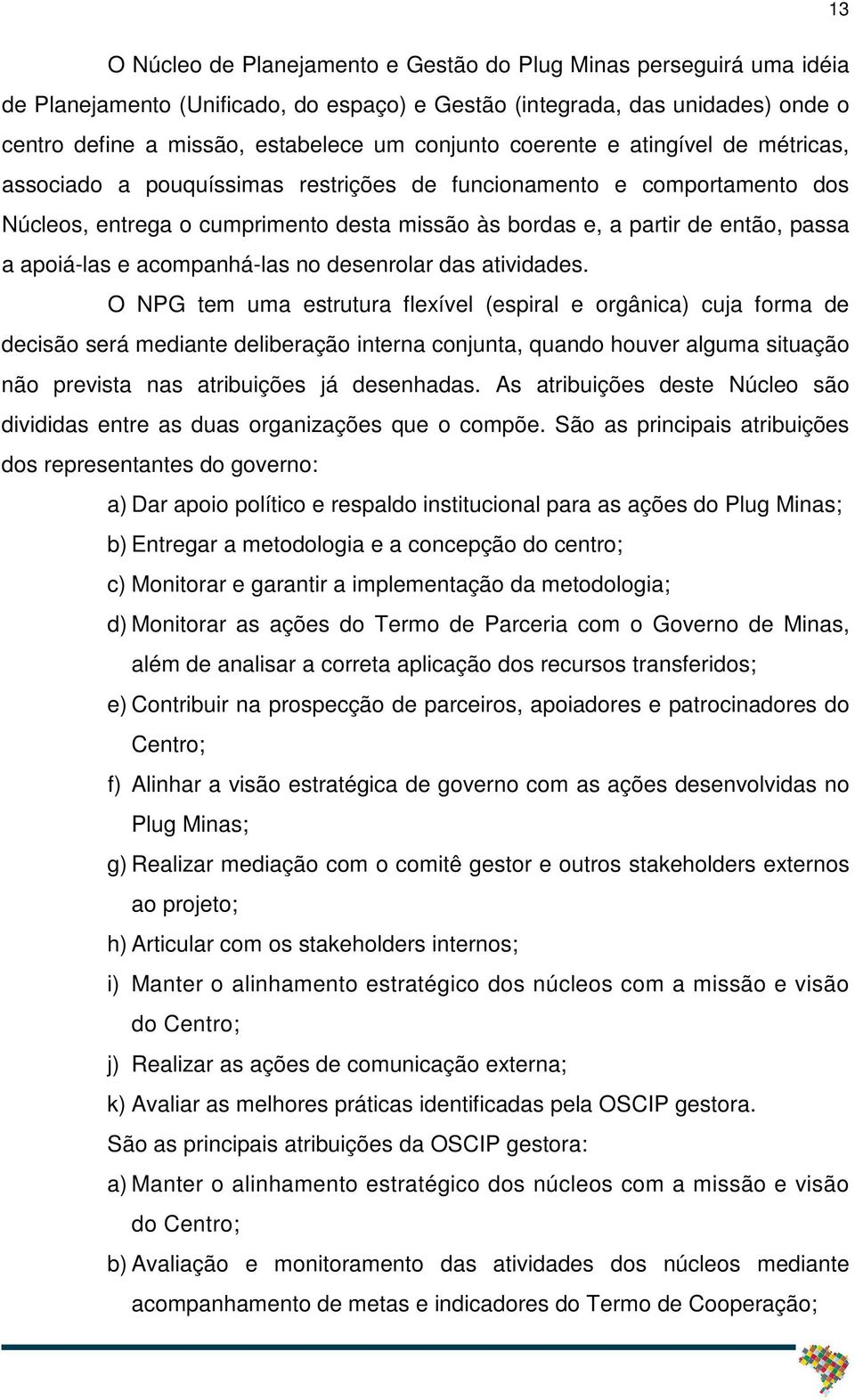 13

O Núcleo de Planejamento e Gestão do Plug Minas perseguirá uma idéia de Planejamento (Unificado, do espaço) e Gestão (integrada, das unidades) onde o centro define a missão, estabelece um conjunto coerente e atingível de métricas, associado a pouquíssimas restrições de funcionamento e comportamento dos Núcleos, entrega o cumprimento desta missão às bordas e, a partir de então, passa a apoiá-las e acompanhá-las no desenrolar das atividades.

O NPG tem uma estrutura flexível (espiral e orgânica) cuja forma de decisão será mediante deliberação interna conjunta, quando houver alguma situação não prevista nas atribuições já desenhadas. As atribuições deste Núcleo são divididas entre as duas organizações que o compõe. São as principais atribuições dos representantes do governo:

a) Dar apoio político e respaldo institucional para as ações do Plug Minas;
b) Entregar a metodologia e a concepção do centro;
c) Monitorar e garantir a implementação da metodologia;
d) Monitorar as ações do Termo de Parceria com o Governo de Minas, além de analisar a correta aplicação dos recursos transferidos;
e) Contribuir na prospecção de parceiros, apoiadores e patrocinadores do Centro;
f) Alinhar a visão estratégica de governo com as ações desenvolvidas no Plug Minas;
g) Realizar mediação com o comitê gestor e outros stakeholders externos ao projeto;
h) Articular com os stakeholders internos;
i) Manter o alinhamento estratégico dos núcleos com a missão e visão do Centro;
j) Realizar as ações de comunicação externa;
k) Avaliar as melhores práticas identificadas pela OSCIP gestora.

São as principais atribuições da OSCIP gestora:

a) Manter o alinhamento estratégico dos núcleos com a missão e visão do Centro;
b) Avaliação e monitoramento das atividades dos núcleos mediante acompanhamento de metas e indicadores do Termo de Cooperação;